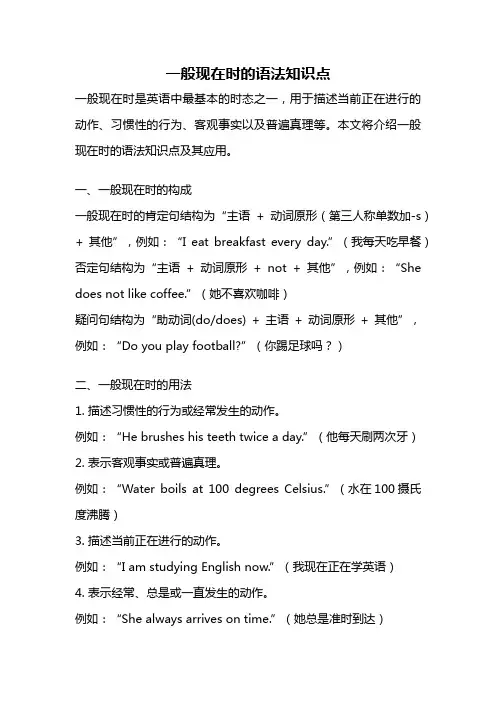 一般现在时的语法知识点

一般现在时是英语中最基本的时态之一，用于描述当前正在进行的动作、习惯性的行为、客观事实以及普遍真理等。本文将介绍一般现在时的语法知识点及其应用。

一、一般现在时的构成

一般现在时的肯定句结构为“主语 + 动词原形（第三人称单数加-s）+ 其他”，例如：“I eat breakfast every day.”（我每天吃早餐）

否定句结构为“主语 + 动词原形 + not + 其他”，例如：“She does not like coffee.”（她不喜欢咖啡）

疑问句结构为“助动词(do/does) + 主语 + 动词原形 + 其他”，例如：“Do you play football?”（你踢足球吗？）

二、一般现在时的用法

1. 描述习惯性的行为或经常发生的动作。

例如：“He brushes his teeth twice a day.”（他每天刷两次牙）

2. 表示客观事实或普遍真理。

例如：“Water boils at 100 degrees Celsius.”（水在 100 摄氏度沸腾）

3. 描述当前正在进行的动作。

例如：“I am studying English now.”（我现在正在学英语）

4. 表示经常、总是或一直发生的动作。

例如：“She always arrives on time.”（她总是准时到达）